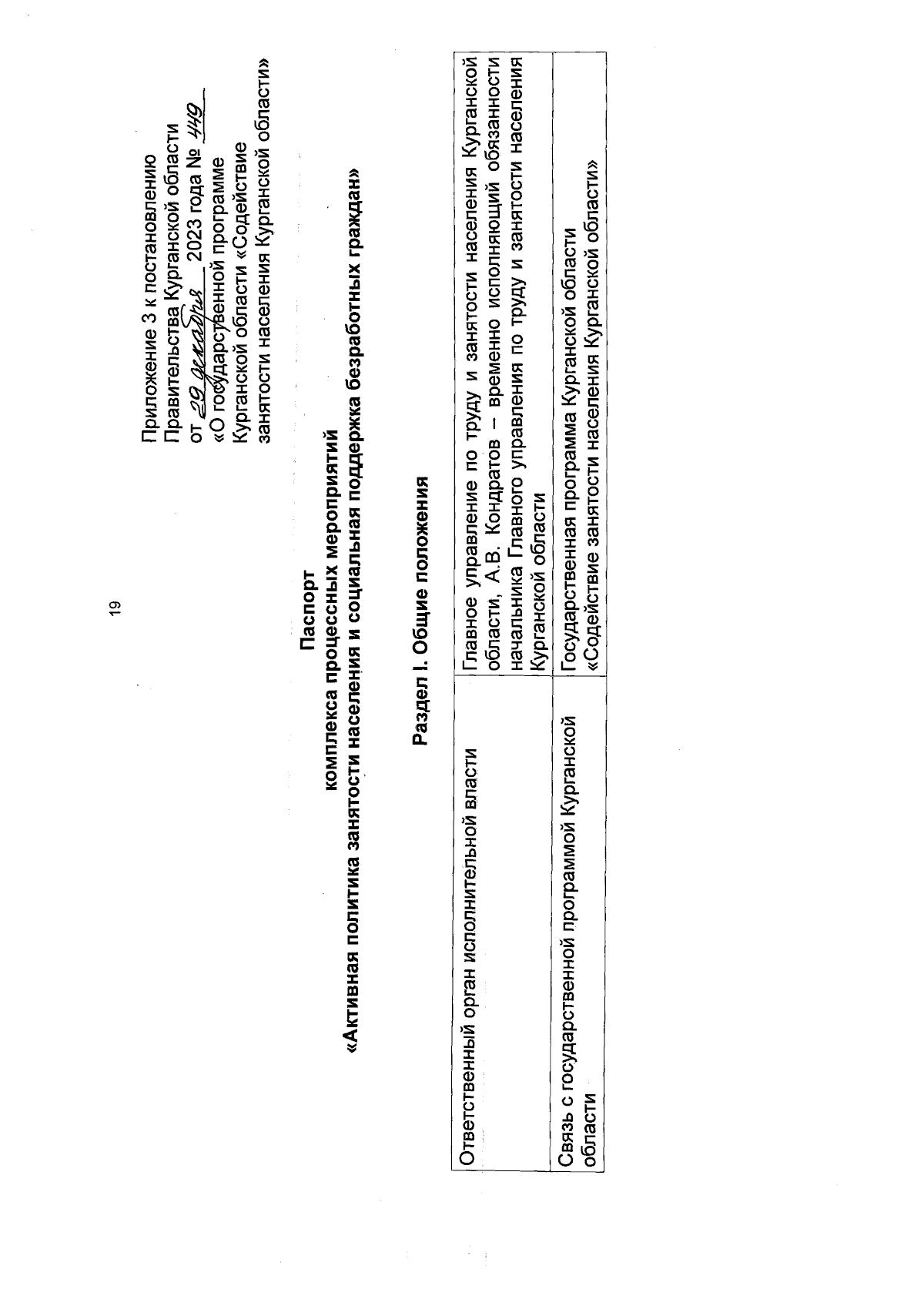 19

Приложение 3 к постановлению Правительства Курганской области от 29 декабря 2023 года № 449
«О государственной программе Курганской области «Содействие занятости населения Курганской области»

Паспорт
комплекса процессных мероприятий
«Активная политика занятости населения и социальная поддержка безработных граждан»

Раздел I. Общие положения

| Ответственный орган исполнительной власти | Главное управление по труду и занятости населения Курганской области, А.В. Кондратов – временно исполняющий обязанности начальника Главного управления по труду и занятости населения Курганской области |
|---|---|
| Связь с государственной программой Курганской области | Государственная программа Курганской области «Содействие занятости населения Курганской области» |